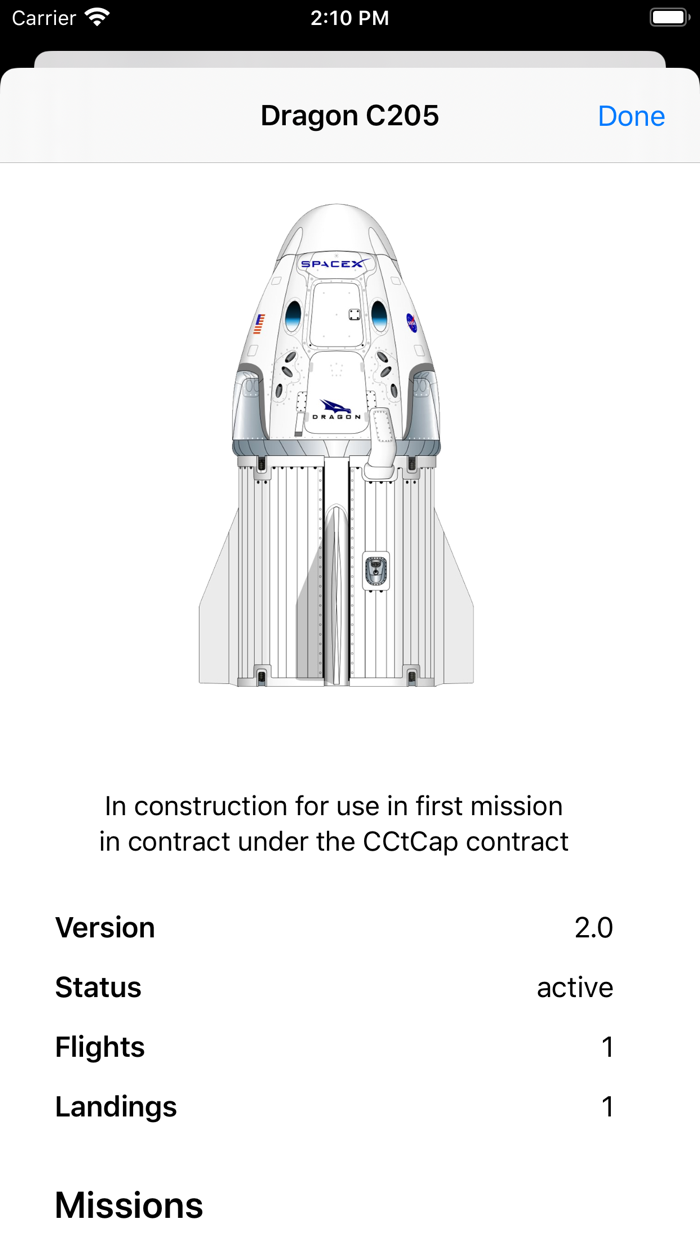 Carrier 2:10 PM

Dragon C205 Done

SPACEX

DRAGON

In construction for use in first mission in contract under the CCtCap contract

| Version | 2.0 |
|---|---|
| Status | active |
| Flights | 1 |
| Landings | 1 |

Missions